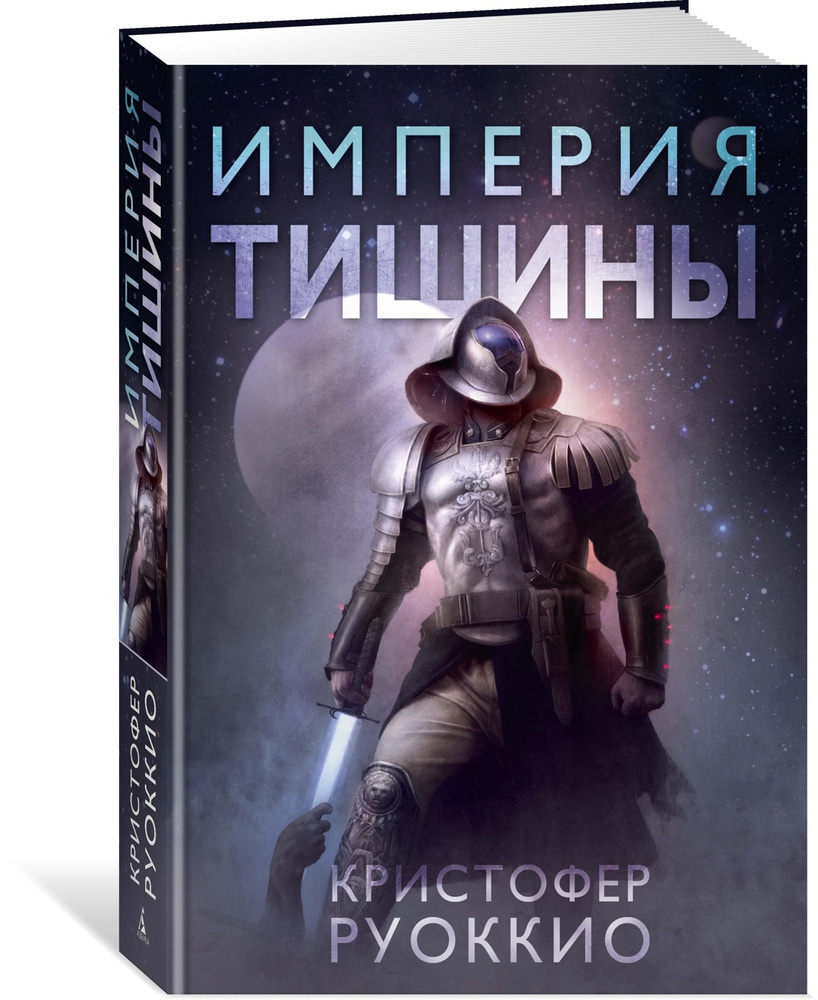 ИМПЕРИЯ
ТИШИНЫ

КРИСТОФЕР
РУОККИО

ИМПЕРИЯ ТИШИНЫ
КРИСТОФЕР РУОККИО